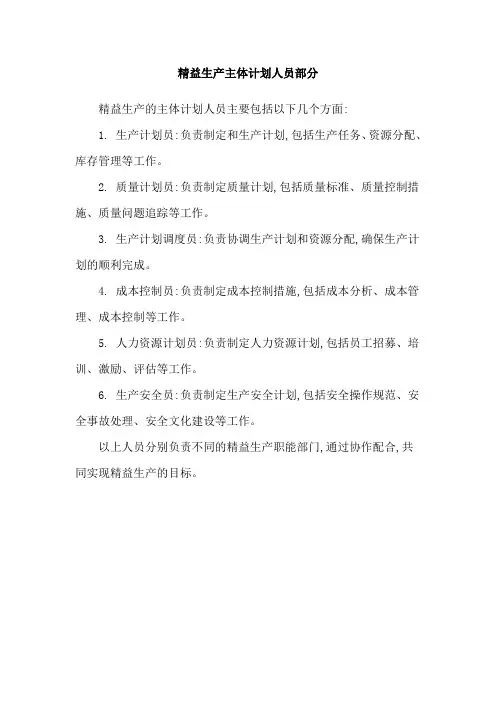 精益生产主体计划人员部分

精益生产的主体计划人员主要包括以下几个方面:

1. 生产计划员:负责制定和生产计划,包括生产任务、资源分配、库存管理等工作。

2. 质量计划员:负责制定质量计划,包括质量标准、质量控制措施、质量问题追踪等工作。

3. 生产计划调度员:负责协调生产计划和资源分配,确保生产计划的顺利完成。

4. 成本控制员:负责制定成本控制措施,包括成本分析、成本管理、成本控制等工作。

5. 人力资源计划员:负责制定人力资源计划,包括员工招募、培训、激励、评估等工作。

6. 生产安全员:负责制定生产安全计划,包括安全操作规范、安全事故处理、安全文化建设等工作。

以上人员分别负责不同的精益生产职能部门,通过协作配合,共同实现精益生产的目标。